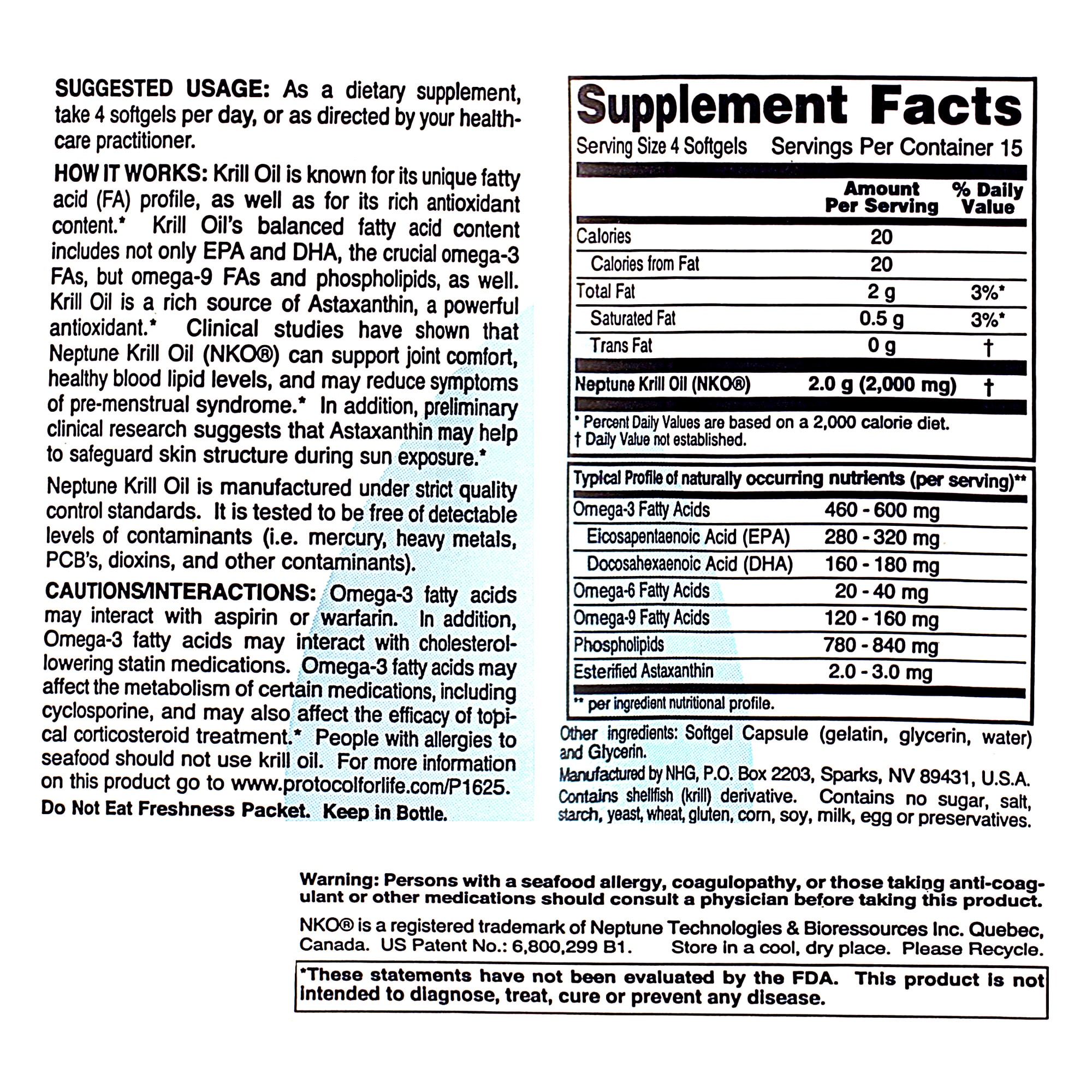 SUGGESTED USAGE: As a dietary supplement, take 4 softgels per day, or as directed by your healthcare practitioner.

HOW IT WORKS: Krill Oil is known for its unique fatty acid (FA) profile, as well as for its rich antioxidant content.* Krill Oil's balanced fatty acid content includes not only EPA and DHA, the crucial omega-3 FAs, but omega-9 FAs and phospholipids, as well. Krill Oil is a rich source of Astaxanthin, a powerful antioxidant.* Clinical studies have shown that Neptune Krill Oil (NKO®) can support joint comfort, healthy blood lipid levels, and may reduce symptoms of pre-menstrual syndrome.* In addition, preliminary clinical research suggests that Astaxanthin may help to safeguard skin structure during sun exposure.*

Neptune Krill Oil is manufactured under strict quality control standards. It is tested to be free of detectable levels of contaminants (i.e. mercury, heavy metals, PCB's, dioxins, and other contaminants).

CAUTIONS/INTERACTIONS: Omega-3 fatty acids may interact with aspirin or warfarin. In addition, Omega-3 fatty acids may interact with cholesterol-lowering statin medications. Omega-3 fatty acids may affect the metabolism of certain medications, including cyclosporine, and may also affect the efficacy of topical corticosteroid treatment.* People with allergies to seafood should not use krill oil. For more information on this product go to www.protocolforlife.com/P1625.

Do Not Eat Freshness Packet. Keep in Bottle.

Supplement Facts
Serving Size 4 Softgels Servings Per Container 15

| | Amount Per Serving | % Daily Value |
|---|---|---|
| Calories | 20 | |
| Calories from Fat | 20 | |
| Total Fat | 2 g | 3%* |
| Saturated Fat | 0.5 g | 3%* |
| Trans Fat | 0 g | † |
| Neptune Krill Oil (NKO®) | 2.0 g (2,000 mg) | † |

* Percent Daily Values are based on a 2,000 calorie diet.
† Daily Value not established.

Typical Profile of naturally occurring nutrients (per serving)**

| | |
|---|---|
| Omega-3 Fatty Acids | 460 - 600 mg |
| Eicosapentaenoic Acid (EPA) | 280 - 320 mg |
| Docosahexaenoic Acid (DHA) | 160 - 180 mg |
| Omega-6 Fatty Acids | 20 - 40 mg |
| Omega-9 Fatty Acids | 120 - 160 mg |
| Phospholipids | 780 - 840 mg |
| Esterified Astaxanthin | 2.0 - 3.0 mg |

** per ingredient nutritional profile.

Other ingredients: Softgel Capsule (gelatin, glycerin, water) and Glycerin.
Manufactured by NHG, P.O. Box 2203, Sparks, NV 89431, U.S.A.
Contains shellfish (krill) derivative. Contains no sugar, salt, starch, yeast, wheat, gluten, corn, soy, milk, egg or preservatives.

Warning: Persons with a seafood allergy, coagulopathy, or those taking anti-coagulant or other medications should consult a physician before taking this product.

NKO® is a registered trademark of Neptune Technologies & Bioressources Inc. Quebec, Canada. US Patent No.: 6,800,299 B1. Store in a cool, dry place. Please Recycle.

*These statements have not been evaluated by the FDA. This product is not intended to diagnose, treat, cure or prevent any disease.